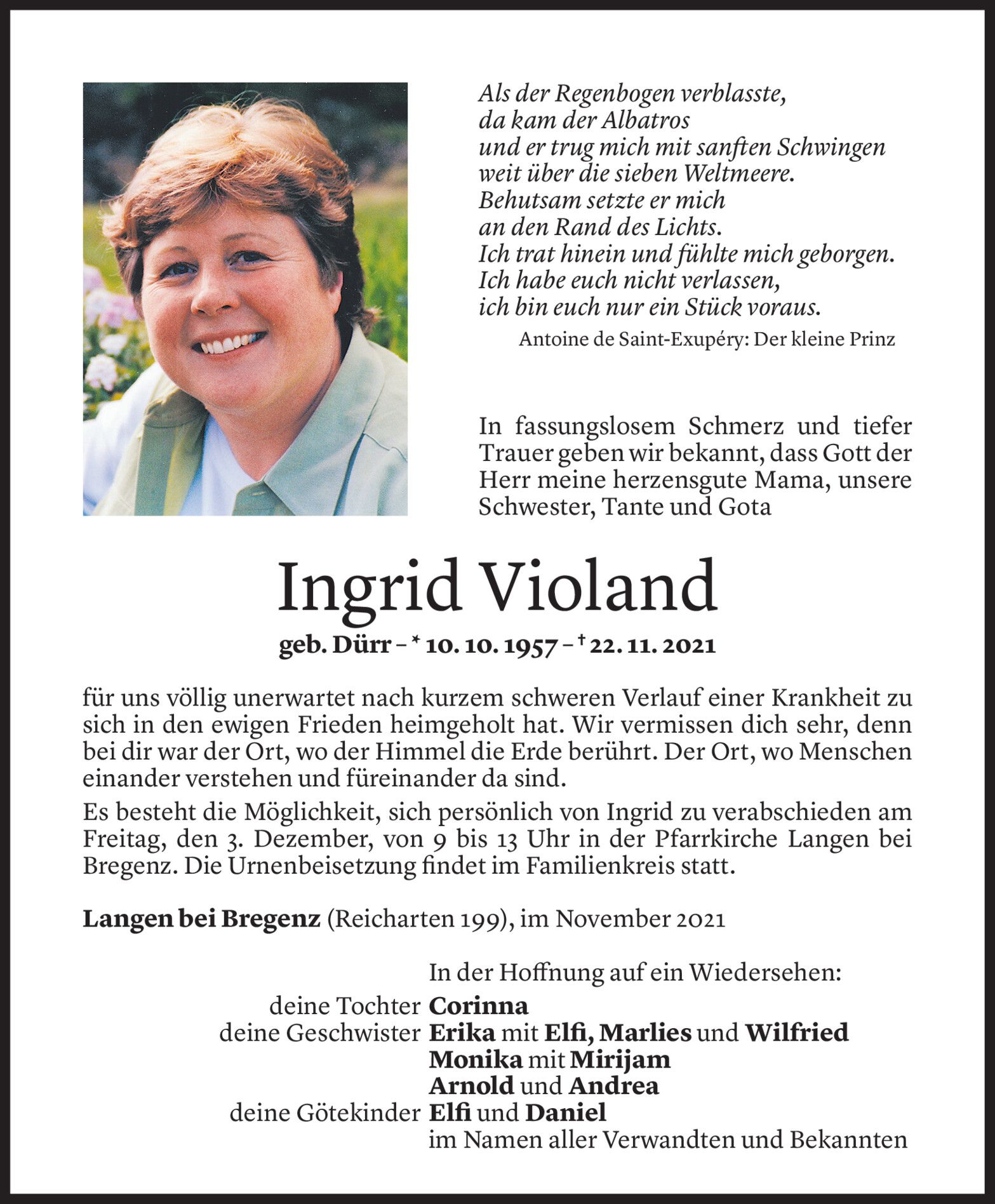 Als der Regenbogen verblasste,
da kam der Albatros
und er trug mich mit sanften Schwingen
weit über die sieben Weltmeere.
Behutsam setzte er mich
an den Rand des Lichts.
Ich trat hinein und fühlte mich geborgen.
Ich habe euch nicht verlassen,
ich bin euch nur ein Stück voraus.

Antoine de Saint-Exupéry: Der kleine Prinz

In fassungslosem Schmerz und tiefer Trauer geben wir bekannt, dass Gott der Herr meine herzensgute Mama, unsere Schwester, Tante und Gota

Ingrid Violand

geb. Dürr – * 10. 10. 1957 – † 22. 11. 2021

für uns völlig unerwartet nach kurzem schweren Verlauf einer Krankheit zu sich in den ewigen Frieden heimgeholt hat. Wir vermissen dich sehr, denn bei dir war der Ort, wo der Himmel die Erde berührt. Der Ort, wo Menschen einander verstehen und füreinander da sind.

Es besteht die Möglichkeit, sich persönlich von Ingrid zu verabschieden am Freitag, den 3. Dezember, von 9 bis 13 Uhr in der Pfarrkirche Langen bei Bregenz. Die Urnenbeisetzung findet im Familienkreis statt.

Langen bei Bregenz (Reicharten 199), im November 2021

In der Hoffnung auf ein Wiedersehen:
deine Tochter Corinna
deine Geschwister Erika mit Elfi, Marlies und Wilfried
Monika mit Mirijam
Arnold und Andrea
deine Götekinder Elfi und Daniel
im Namen aller Verwandten und Bekannten